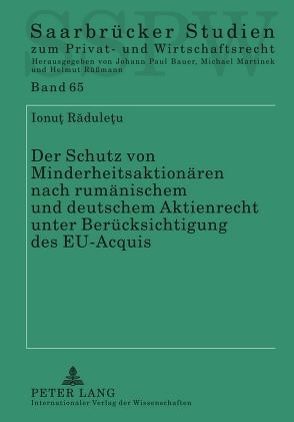 SSPW

Saarbrücker Studien
zum Privat- und Wirtschaftsrecht
Herausgegeben von Johann Paul Bauer, Michael Martinek und Helmut Rüßmann

Band 65

Ionuţ Răduleţu

Der Schutz von Minderheitsaktionären nach rumänischem und deutschem Aktienrecht unter Berücksichtigung des EU-Acquis

PETER LANG
Internationaler Verlag der Wissenschaften